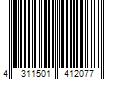 4 311501 412077